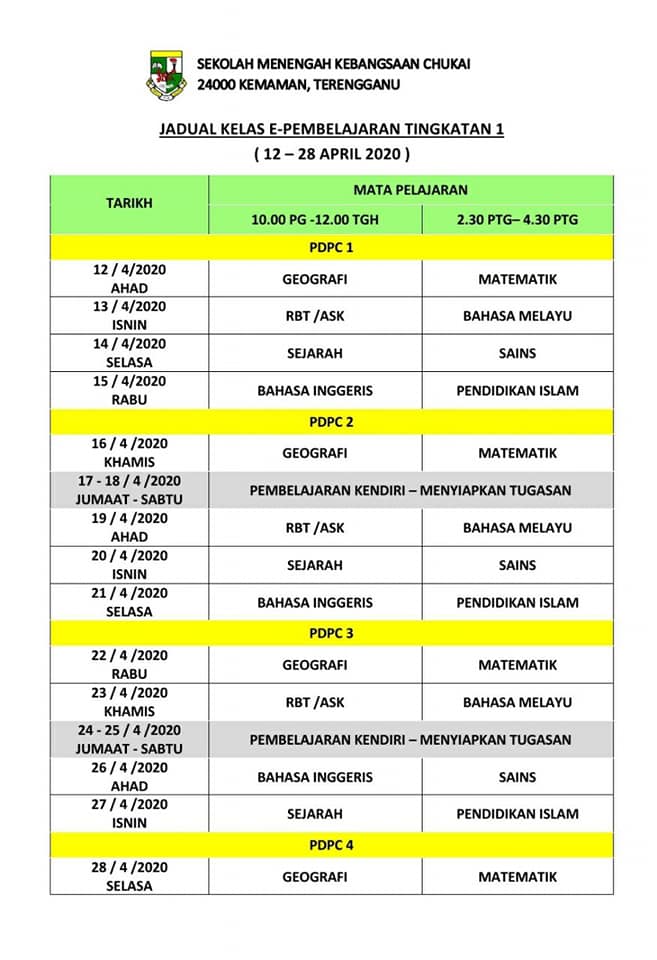 SEKOLAH MENENGAH KEBANGSAAN CHUKAI
24000 KEMAMAN, TERENGGANU

JADUAL KELAS E-PEMBELAJARAN TINGKATAN 1
( 12 – 28 APRIL 2020 )

| TARIKH | MATA PELAJARAN | |
|---|---|---|
| | 10.00 PG -12.00 TGH | 2.30 PTG– 4.30 PTG |
| PDPC 1 | | |
| 12 / 4/2020 AHAD | GEOGRAFI | MATEMATIK |
| 13 / 4/2020 ISNIN | RBT /ASK | BAHASA MELAYU |
| 14 / 4/2020 SELASA | SEJARAH | SAINS |
| 15 / 4/2020 RABU | BAHASA INGGERIS | PENDIDIKAN ISLAM |
| PDPC 2 | | |
| 16 / 4 /2020 KHAMIS | GEOGRAFI | MATEMATIK |
| 17 - 18 / 4 /2020 JUMAAT - SABTU | PEMBELAJARAN KENDIRI – MENYIAPKAN TUGASAN | |
| 19 / 4 /2020 AHAD | RBT /ASK | BAHASA MELAYU |
| 20 / 4 /2020 ISNIN | SEJARAH | SAINS |
| 21 / 4 /2020 SELASA | BAHASA INGGERIS | PENDIDIKAN ISLAM |
| PDPC 3 | | |
| 22 / 4 /2020 RABU | GEOGRAFI | MATEMATIK |
| 23 / 4 /2020 KHAMIS | RBT /ASK | BAHASA MELAYU |
| 24 - 25 / 4 /2020 JUMAAT - SABTU | PEMBELAJARAN KENDIRI – MENYIAPKAN TUGASAN | |
| 26 / 4 /2020 AHAD | BAHASA INGGERIS | SAINS |
| 27 / 4 /2020 ISNIN | SEJARAH | PENDIDIKAN ISLAM |
| PDPC 4 | | |
| 28 / 4 /2020 SELASA | GEOGRAFI | MATEMATIK |